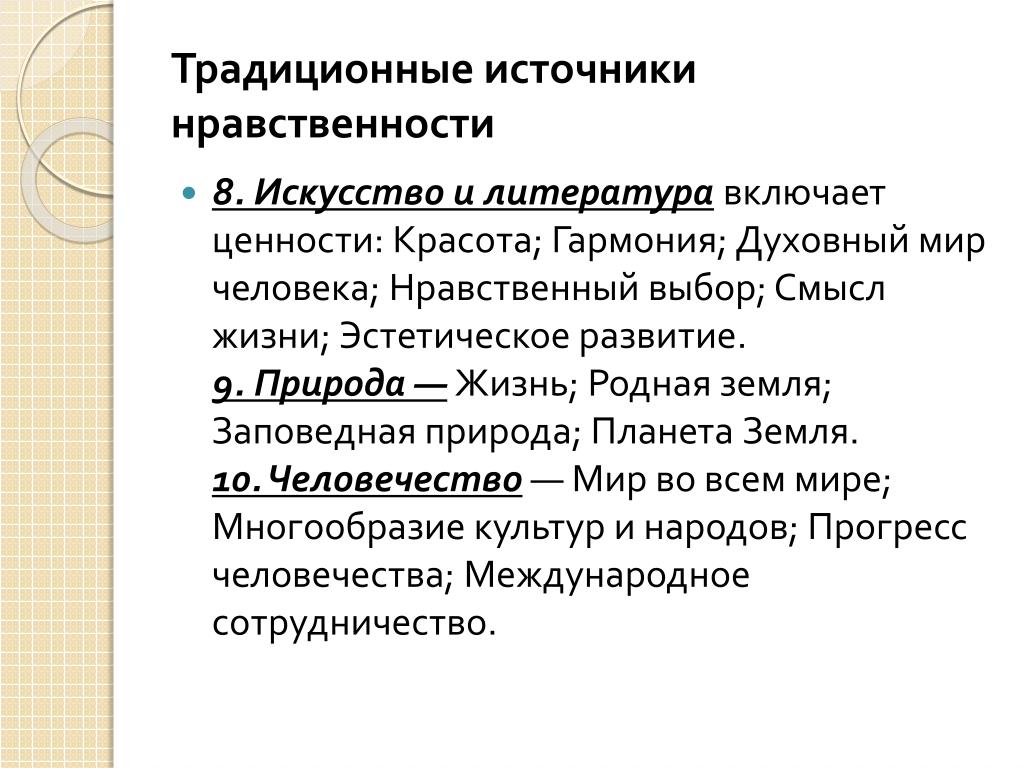 Традиционные источники нравственности

8. Искусство и литература включает ценности: Красота; Гармония; Духовный мир человека; Нравственный выбор; Смысл жизни; Эстетическое развитие.
9. Природа — Жизнь; Родная земля; Заповедная природа; Планета Земля.
10. Человечество — Мир во всем мире; Многообразие культур и народов; Прогресс человечества; Международное сотрудничество.